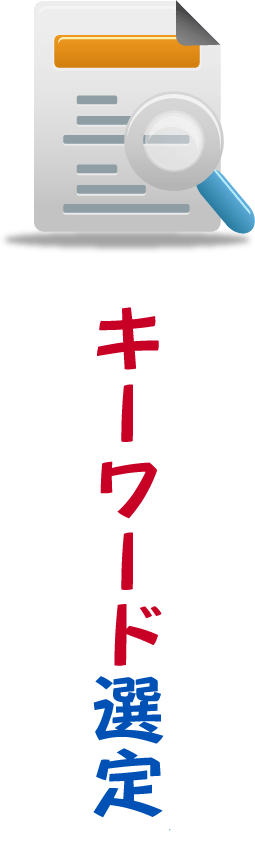 キーワード選定